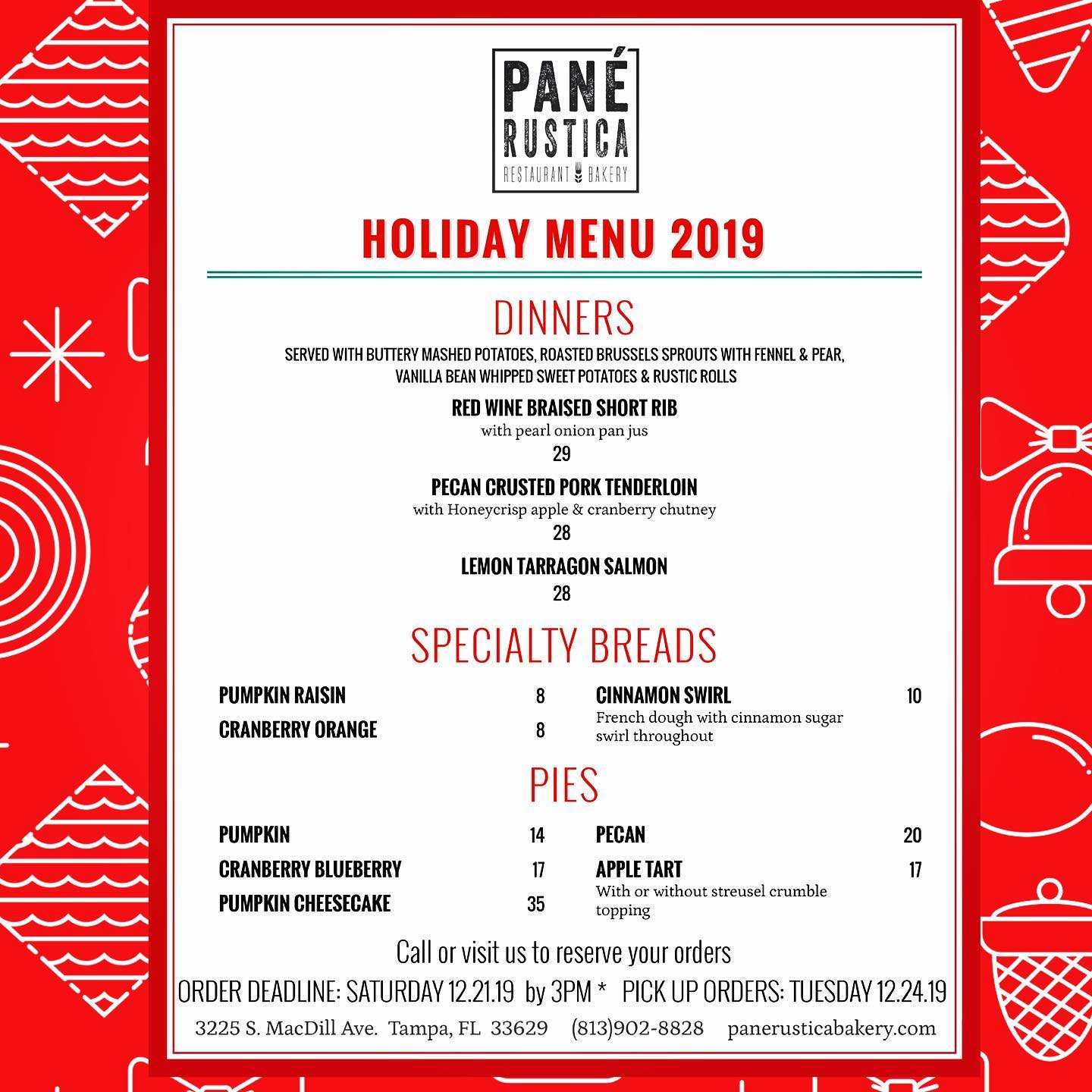 PANÉ RUSTICA
RESTAURANT BAKERY

HOLIDAY MENU 2019

DINNERS
SERVED WITH BUTTERY MASHED POTATOES, ROASTED BRUSSELS SPROUTS WITH FENNEL & PEAR, VANILLA BEAN WHIPPED SWEET POTATOES & RUSTIC ROLLS

RED WINE BRAISED SHORT RIB
with pearl onion pan jus
29

PECAN CRUSTED PORK TENDERLOIN
with Honeycrisp apple & cranberry chutney
28

LEMON TARRAGON SALMON
28

SPECIALTY BREADS

PUMPKIN RAISIN 8
CRANBERRY ORANGE 8

CINNAMON SWIRL 10
French dough with cinnamon sugar swirl throughout

PIES

PUMPKIN 14
CRANBERRY BLUEBERRY 17
PUMPKIN CHEESECAKE 35

PECAN 20
APPLE TART 17
With or without streusel crumble topping

Call or visit us to reserve your orders
ORDER DEADLINE: SATURDAY 12.21.19 by 3PM * PICK UP ORDERS: TUESDAY 12.24.19
3225 S. MacDill Ave. Tampa, FL 33629 (813)902-8828 panerusticabakery.com